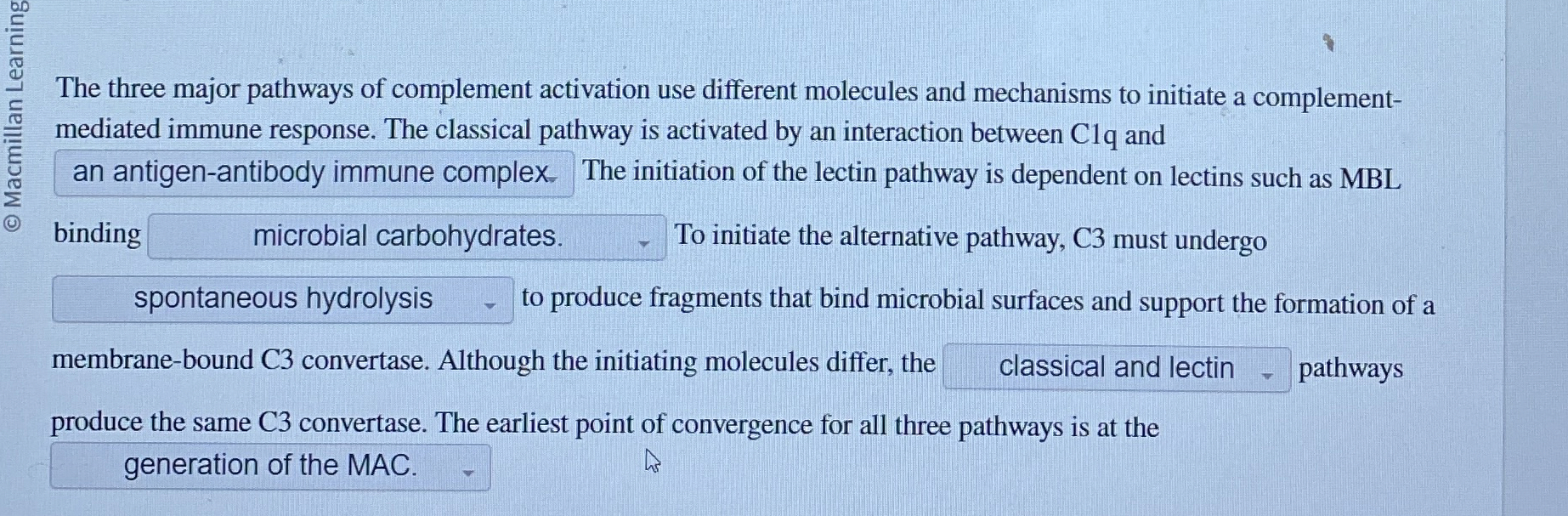 © Macmillan Learning

The three major pathways of complement activation use different molecules and mechanisms to initiate a complement-mediated immune response. The classical pathway is activated by an interaction between C1q and an antigen-antibody immune complex. The initiation of the lectin pathway is dependent on lectins such as MBL binding microbial carbohydrates. To initiate the alternative pathway, C3 must undergo spontaneous hydrolysis to produce fragments that bind microbial surfaces and support the formation of a membrane-bound C3 convertase. Although the initiating molecules differ, the classical and lectin pathways produce the same C3 convertase. The earliest point of convergence for all three pathways is at the generation of the MAC.